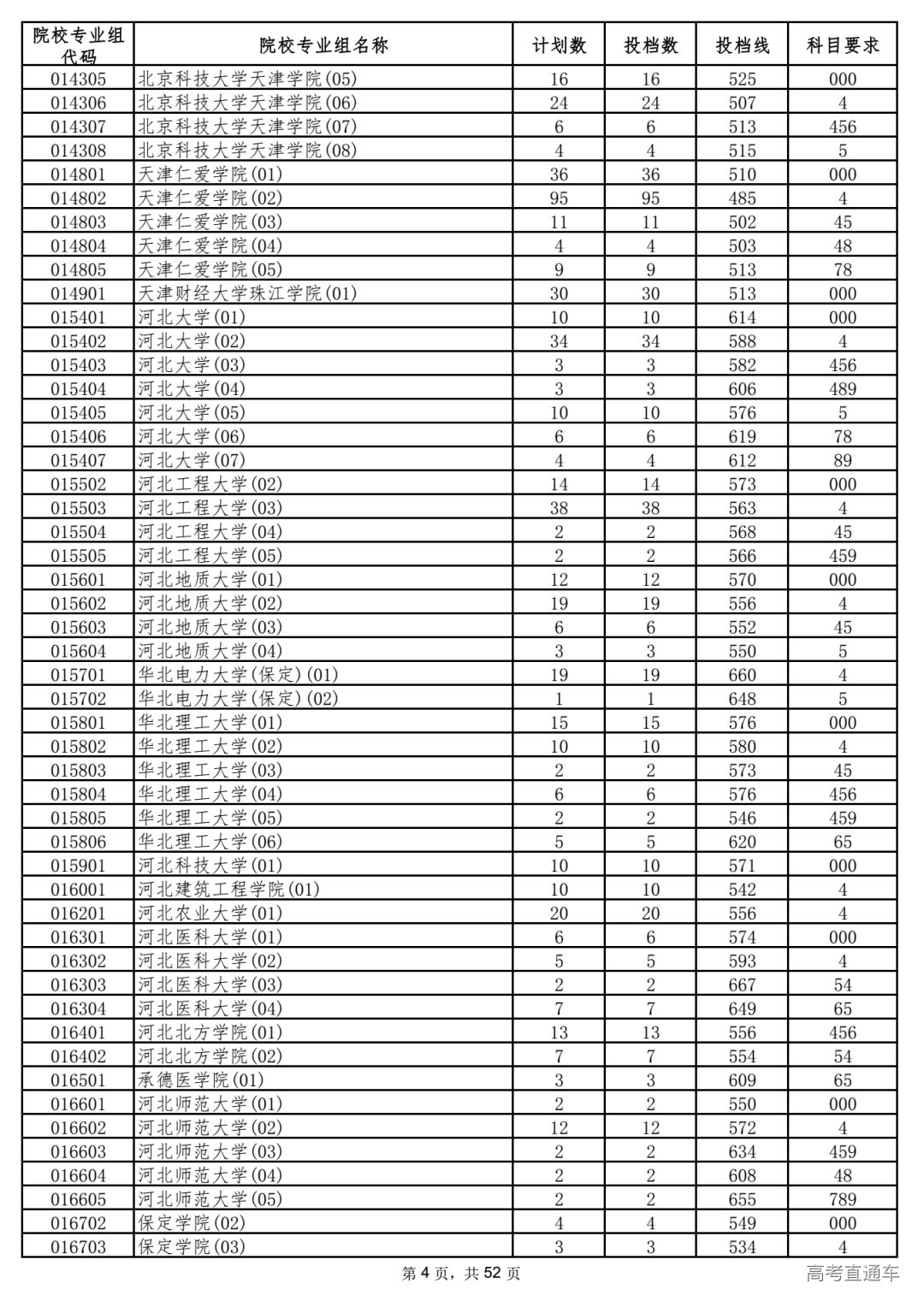 | 院校专业组代码 | 院校专业组名称 | 计划数 | 投档数 | 投档线 | 科目要求 |
|---|---|---|---|---|---|
| 014305 | 北京科技大学天津学院(05) | 16 | 16 | 525 | 000 |
| 014306 | 北京科技大学天津学院(06) | 24 | 24 | 507 | 4 |
| 014307 | 北京科技大学天津学院(07) | 6 | 6 | 513 | 456 |
| 014308 | 北京科技大学天津学院(08) | 4 | 4 | 515 | 5 |
| 014801 | 天津仁爱学院(01) | 36 | 36 | 510 | 000 |
| 014802 | 天津仁爱学院(02) | 95 | 95 | 485 | 4 |
| 014803 | 天津仁爱学院(03) | 11 | 11 | 502 | 45 |
| 014804 | 天津仁爱学院(04) | 4 | 4 | 503 | 48 |
| 014805 | 天津仁爱学院(05) | 9 | 9 | 513 | 78 |
| 014901 | 天津财经大学珠江学院(01) | 30 | 30 | 513 | 000 |
| 015401 | 河北大学(01) | 10 | 10 | 614 | 000 |
| 015402 | 河北大学(02) | 34 | 34 | 588 | 4 |
| 015403 | 河北大学(03) | 3 | 3 | 582 | 456 |
| 015404 | 河北大学(04) | 3 | 3 | 606 | 489 |
| 015405 | 河北大学(05) | 10 | 10 | 576 | 5 |
| 015406 | 河北大学(06) | 6 | 6 | 619 | 78 |
| 015407 | 河北大学(07) | 4 | 4 | 612 | 89 |
| 015502 | 河北工程大学(02) | 14 | 14 | 573 | 000 |
| 015503 | 河北工程大学(03) | 38 | 38 | 563 | 4 |
| 015504 | 河北工程大学(04) | 2 | 2 | 568 | 45 |
| 015505 | 河北工程大学(05) | 2 | 2 | 566 | 459 |
| 015601 | 河北地质大学(01) | 12 | 12 | 570 | 000 |
| 015602 | 河北地质大学(02) | 19 | 19 | 556 | 4 |
| 015603 | 河北地质大学(03) | 6 | 6 | 552 | 45 |
| 015604 | 河北地质大学(04) | 3 | 3 | 550 | 5 |
| 015701 | 华北电力大学(保定)(01) | 19 | 19 | 660 | 4 |
| 015702 | 华北电力大学(保定)(02) | 1 | 1 | 648 | 5 |
| 015801 | 华北理工大学(01) | 15 | 15 | 576 | 000 |
| 015802 | 华北理工大学(02) | 10 | 10 | 580 | 4 |
| 015803 | 华北理工大学(03) | 2 | 2 | 573 | 45 |
| 015804 | 华北理工大学(04) | 6 | 6 | 576 | 456 |
| 015805 | 华北理工大学(05) | 2 | 2 | 546 | 459 |
| 015806 | 华北理工大学(06) | 5 | 5 | 620 | 65 |
| 015901 | 河北科技大学(01) | 10 | 10 | 571 | 000 |
| 016001 | 河北建筑工程学院(01) | 10 | 10 | 542 | 4 |
| 016201 | 河北农业大学(01) | 20 | 20 | 556 | 4 |
| 016301 | 河北医科大学(01) | 6 | 6 | 574 | 000 |
| 016302 | 河北医科大学(02) | 5 | 5 | 593 | 4 |
| 016303 | 河北医科大学(03) | 2 | 2 | 667 | 54 |
| 016304 | 河北医科大学(04) | 7 | 7 | 649 | 65 |
| 016401 | 河北北方学院(01) | 13 | 13 | 556 | 456 |
| 016402 | 河北北方学院(02) | 7 | 7 | 554 | 54 |
| 016501 | 承德医学院(01) | 3 | 3 | 609 | 65 |
| 016601 | 河北师范大学(01) | 2 | 2 | 550 | 000 |
| 016602 | 河北师范大学(02) | 12 | 12 | 572 | 4 |
| 016603 | 河北师范大学(03) | 2 | 2 | 634 | 459 |
| 016604 | 河北师范大学(04) | 2 | 2 | 608 | 48 |
| 016605 | 河北师范大学(05) | 2 | 2 | 655 | 789 |
| 016702 | 保定学院(02) | 4 | 4 | 549 | 000 |
| 016703 | 保定学院(03) | 3 | 3 | 534 | 4 |

第 4 页，共 52 页

高考直通车